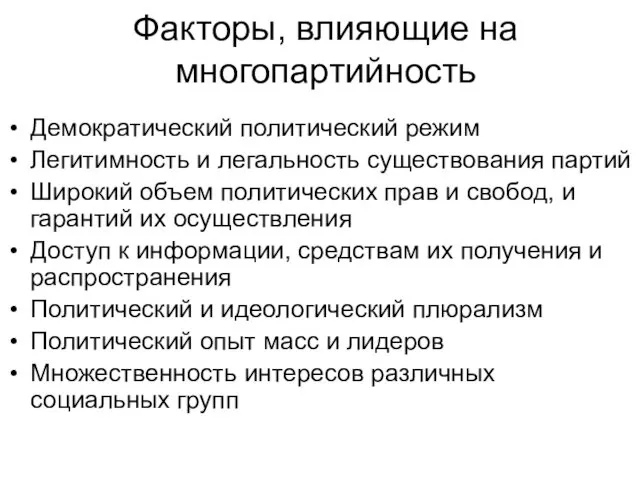 Факторы, влияющие на многопартийность

• Демократический политический режим
• Легитимность и легальность существования партий
• Широкий объем политических прав и свобод, и гарантий их осуществления
• Доступ к информации, средствам их получения и распространения
• Политический и идеологический плюрализм
• Политический опыт масс и лидеров
• Множественность интересов различных социальных групп